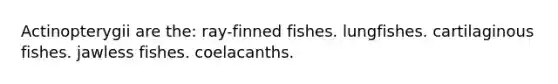 Actinopterygii are the: ray-finned fishes. lungfishes. cartilaginous fishes. jawless fishes. coelacanths.